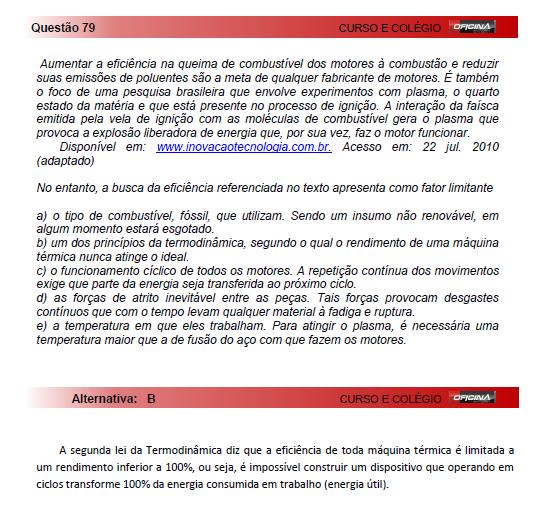 Questão 79

CURSO E COLÉGIO OFICINA

Aumentar a eficiência na queima de combustível dos motores à combustão e reduzir suas emissões de poluentes são a meta de qualquer fabricante de motores. É também o foco de uma pesquisa brasileira que envolve experimentos com plasma, o quarto estado da matéria e que está presente no processo de ignição. A interação da faísca emitida pela vela de ignição com as moléculas de combustível gera o plasma que provoca a explosão liberadora de energia que, por sua vez, faz o motor funcionar.

Disponível em: www.inovacaotecnologia.com.br. Acesso em: 22 jul. 2010 (adaptado)

No entanto, a busca da eficiência referenciada no texto apresenta como fator limitante

a) o tipo de combustível, fóssil, que utilizam. Sendo um insumo não renovável, em algum momento estará esgotado.
b) um dos princípios da termodinâmica, segundo o qual o rendimento de uma máquina térmica nunca atinge o ideal.
c) o funcionamento cíclico de todos os motores. A repetição contínua dos movimentos exige que parte da energia seja transferida ao próximo ciclo.
d) as forças de atrito inevitável entre as peças. Tais forças provocam desgastes contínuos que com o tempo levam qualquer material à fadiga e ruptura.
e) a temperatura em que eles trabalham. Para atingir o plasma, é necessária uma temperatura maior que a de fusão do aço com que fazem os motores.

Alternativa: B

CURSO E COLÉGIO OFICINA

A segunda lei da Termodinâmica diz que a eficiência de toda máquina térmica é limitada a um rendimento inferior a 100%, ou seja, é impossível construir um dispositivo que operando em ciclos transforme 100% da energia consumida em trabalho (energia útil).